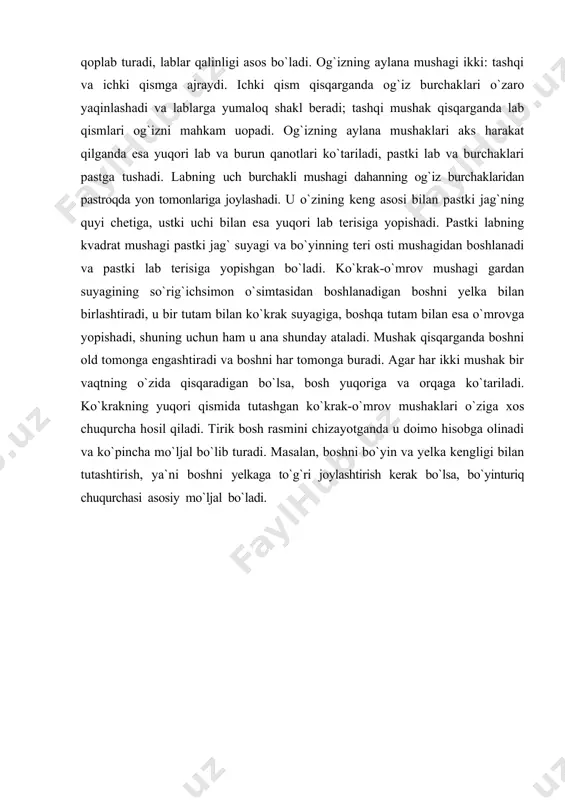 qoplab turadi, lablar qalinligi asos bo`ladi. Og`izning aylana mushagi ikki: tashqi va ichki qismga ajraydi. Ichki qism qisqarganda og`iz burchaklari o`zaro yaqinlashadi va lablarga yumaloq shakl beradi; tashqi mushak qisqarganda lab qismlari og`izni mahkam uopadi. Og`izning aylana mushaklari aks harakat qilganda esa yuqori lab va burun qanotlari ko`tariladi, pastki lab va burchaklari pastga tushadi. Labning uch burchakli mushagi dahanning og`iz burchaklaridan pastroqda yon tomonlariga joylashadi. U o`zining keng asosi bilan pastki jag`ning quyi chetiga, ustki uchi bilan esa yuqori lab terisiga yopishadi. Pastki labning kvadrat mushagi pastki jag` suyagi va bo`yinning teri osti mushagidan boshlanadi va pastki lab terisiga yopishgan bo`ladi. Ko`krak-o`mrov mushagi gardan suyagining so`rig`ichsimon o`simtasidan boshlanadigan boshni yelka bilan birlashtiradi, u bir tutam bilan ko`krak suyagiga, boshqa tutam bilan esa o`mrovga yopishadi, shuning uchun ham u ana shunday ataladi. Mushak qisqarganda boshni old tomonga engashtiradi va boshni har tomonga buradi. Agar har ikki mushak bir vaqtning o`zida qisqaradigan bo`lsa, bosh yuqoriga va orqaga ko`tariladi. Ko`krakning yuqori qismida tutashgan ko`krak-o`mrov mushaklari o`ziga xos chuqurcha hosil qiladi. Tirik bosh rasmini chizayotganda u doimo hisobga olinadi va ko`pincha mo`ljal bo`lib turadi. Masalan, boshni bo`yin va yelka kengligi bilan tutashtirish, ya`ni boshni yelkaga to`g`ri joylashtirish kerak bo`lsa, bo`yinturiq chuqurchasi asosiy mo`ljal bo`ladi.

FaylHub.uz